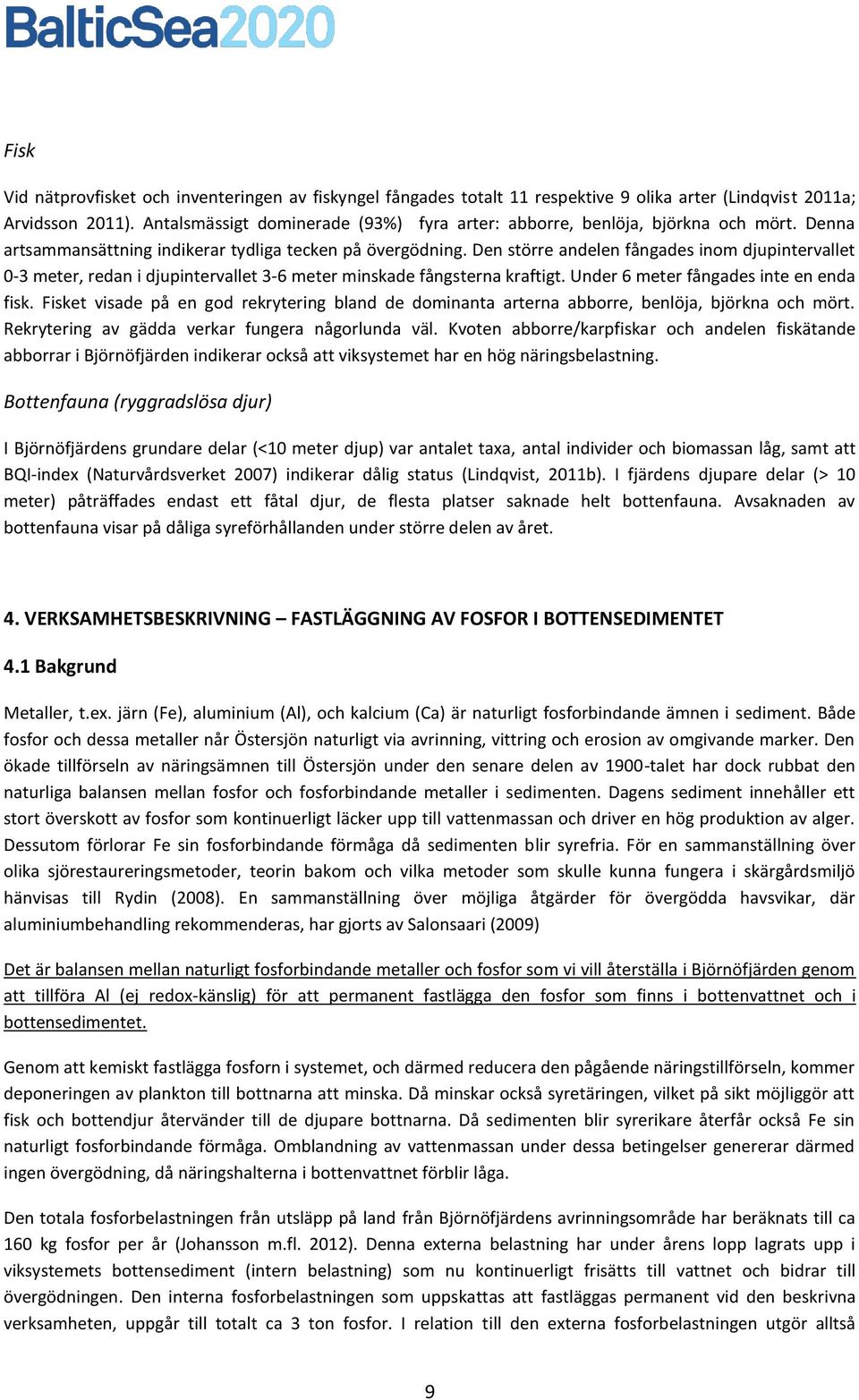 BalticSea2020

Fisk

Vid nätprovfisket och inventeringen av fiskyngel fångades totalt 11 respektive 9 olika arter (Lindqvist 2011a; Arvidsson 2011). Antalsmässigt dominerade (93%) fyra arter: abborre, benlöja, björkna och mört. Denna artsammansättning indikerar tydliga tecken på övergödning. Den större andelen fångades inom djupintervallet 0-3 meter, redan i djupintervallet 3-6 meter minskade fångsterna kraftigt. Under 6 meter fångades inte en enda fisk. Fisket visade på en god rekrytering bland de dominanta arterna abborre, benlöja, björkna och mört. Rekrytering av gädda verkar fungera någorlunda väl. Kvoten abborre/karpfiskar och andelen fiskätande abborrar i Björnöfjärden indikerar också att viksystemet har en hög näringsbelastning.

Bottenfauna (ryggradslösa djur)

I Björnöfjärdens grundare delar (<10 meter djup) var antalet taxa, antal individer och biomassan låg, samt att BQI-index (Naturvårdsverket 2007) indikerar dålig status (Lindqvist, 2011b). I fjärdens djupare delar (> 10 meter) påträffades endast ett fåtal djur, de flesta platser saknade helt bottenfauna. Avsaknaden av bottenfauna visar på dåliga syreförhållanden under större delen av året.

4. VERKSAMHETSBESKRIVNING – FASTLÄGGNING AV FOSFOR I BOTTENSEDIMENTET

4.1 Bakgrund

Metaller, t.ex. järn (Fe), aluminium (Al), och kalcium (Ca) är naturligt fosforbindande ämnen i sediment. Både fosfor och dessa metaller når Östersjön naturligt via avrinning, vittring och erosion av omgivande marker. Den ökade tillförseln av näringsämnen till Östersjön under den senare delen av 1900-talet har dock rubbat den naturliga balansen mellan fosfor och fosforbindande metaller i sedimenten. Dagens sediment innehåller ett stort överskott av fosfor som kontinuerligt läcker upp till vattenmassan och driver en hög produktion av alger. Dessutom förlorar Fe sin fosforbindande förmåga då sedimenten blir syrefria. För en sammanställning över olika sjörestaureringsmetoder, teorin bakom och vilka metoder som skulle kunna fungera i skärgårdsmiljö hänvisas till Rydin (2008). En sammanställning över möjliga åtgärder för övergödda havsvikar, där aluminiumbehandling rekommenderas, har gjorts av Salonsaari (2009)

Det är balansen mellan naturligt fosforbindande metaller och fosfor som vi vill återställa i Björnöfjärden genom att tillföra Al (ej redox-känslig) för att permanent fastlägga den fosfor som finns i bottenvattnet och i bottensedimentet.

Genom att kemiskt fastlägga fosforn i systemet, och därmed reducera den pågående näringstillförseln, kommer deponeringen av plankton till bottnarna att minska. Då minskar också syretäringen, vilket på sikt möjliggör att fisk och bottendjur återvänder till de djupare bottnarna. Då sedimenten blir syrerikare återfår också Fe sin naturligt fosforbindande förmåga. Omblandning av vattenmassan under dessa betingelser genererar därmed ingen övergödning, då näringshalterna i bottenvattnet förblir låga.

Den totala fosforbelastningen från utsläpp på land från Björnöfjärdens avrinningsområde har beräknats till ca 160 kg fosfor per år (Johansson m.fl. 2012). Denna externa belastning har under årens lopp lagrats upp i viksystemets bottensediment (intern belastning) som nu kontinuerligt frisätts till vattnet och bidrar till övergödningen. Den interna fosforbelastningen som uppskattas att fastläggas permanent vid den beskrivna verksamheten, uppgår till totalt ca 3 ton fosfor. I relation till den externa fosforbelastningen utgör alltså

9